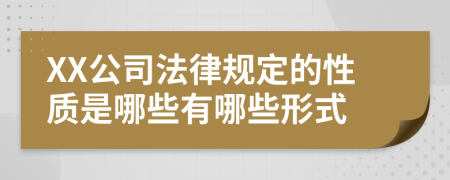 XX公司法律规定的性质是哪些有哪些形式